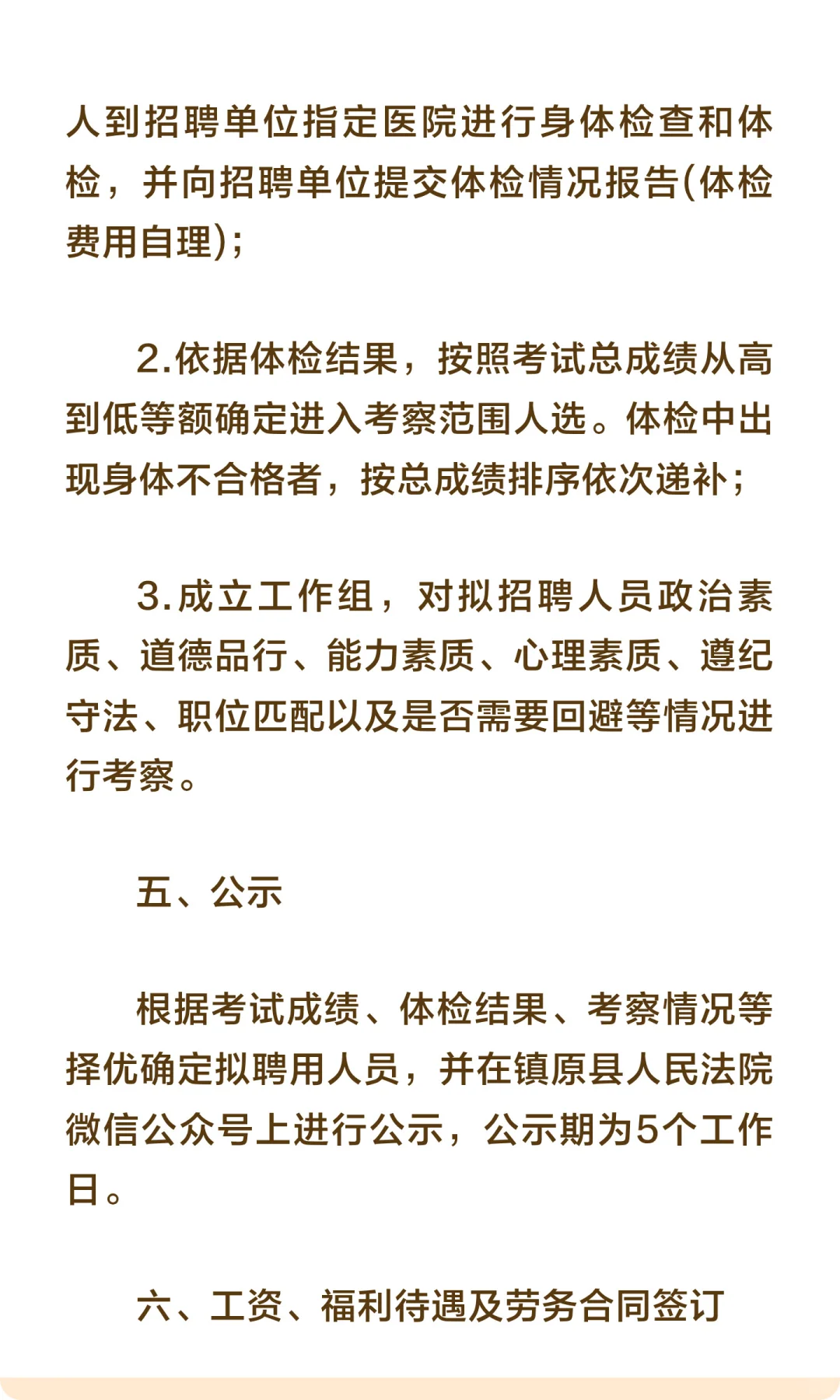 人到招聘单位指定医院进行身体检查和体检，并向招聘单位提交体检情况报告(体检费用自理)；

2.依据体检结果，按照考试总成绩从高到低等额确定进入考察范围人选。体检中出现身体不合格者，按总成绩排序依次递补；

3.成立工作组，对拟招聘人员政治素质、道德品行、能力素质、心理素质、遵纪守法、职位匹配以及是否需要回避等情况进行考察。

五、公示

根据考试成绩、体检结果、考察情况等择优确定拟聘用人员，并在镇原县人民法院微信公众号上进行公示，公示期为5个工作日。

六、工资、福利待遇及劳务合同签订